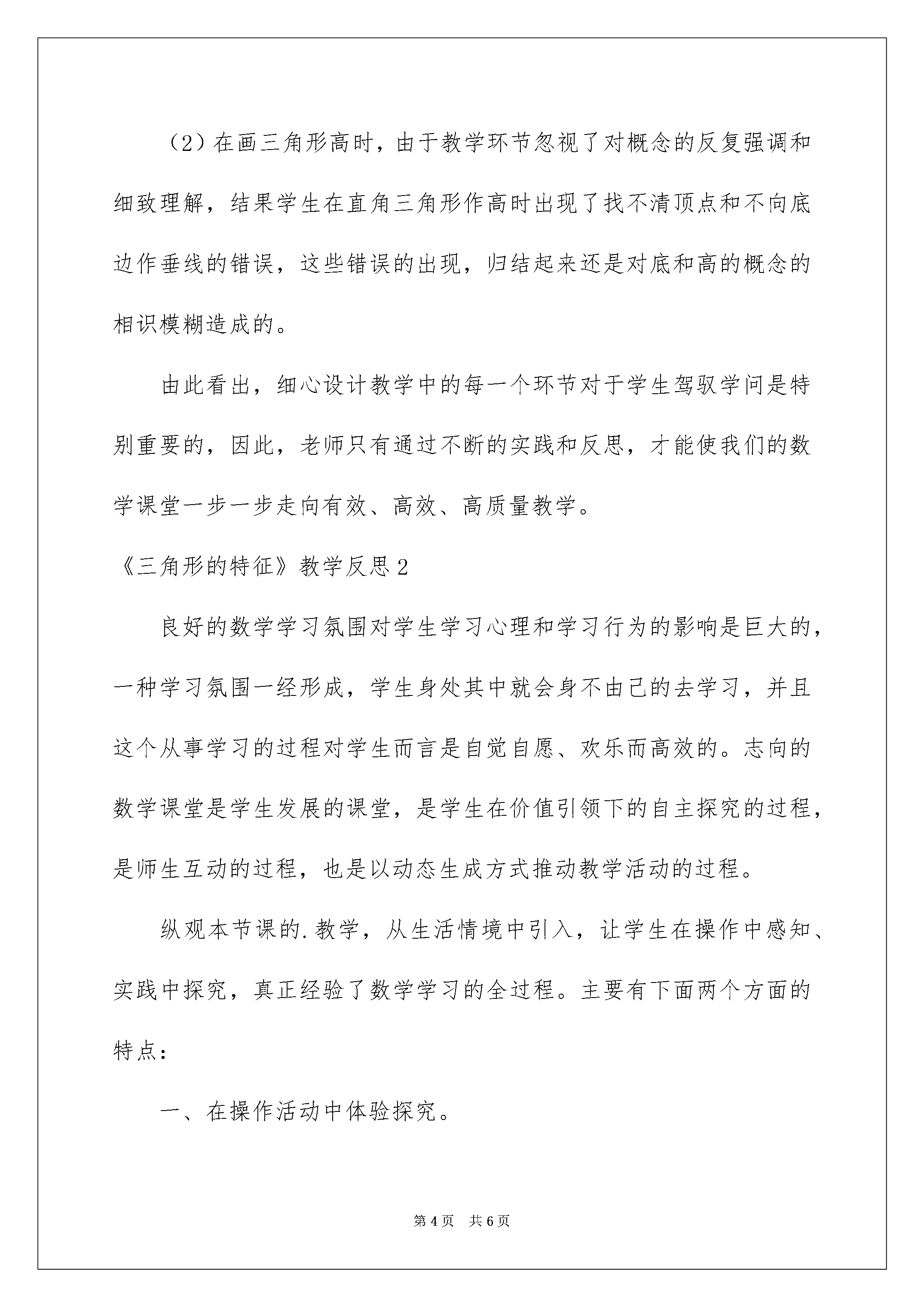 （2）在画三角形高时，由于教学环节忽视了对概念的反复强调和细致理解，结果学生在直角三角形作高时出现了找不清顶点和不向底边作垂线的错误，这些错误的出现，归结起来还是对底和高的概念的相识模糊造成的。

由此看出，细心设计教学中的每一个环节对于学生驾驭学问是特别重要的，因此，老师只有通过不断的实践和反思，才能使我们的数学课堂一步一步走向有效、高效、高质量教学。

《三角形的特征》教学反思2

良好的数学学习氛围对学生学习心理和学习行为的影响是巨大的，一种学习氛围一经形成，学生身处其中就会身不由己的去学习，并且这个从事学习的过程对学生而言是自觉自愿、欢乐而高效的。志向的数学课堂是学生发展的课堂，是学生在价值引领下的自主探究的过程，是师生互动的过程，也是以动态生成方式推动教学活动的过程。

纵观本节课的.教学，从生活情境中引入，让学生在操作中感知、实践中探究，真正经验了数学学习的全过程。主要有下面两个方面的特点：

一、在操作活动中体验探究。

第4页 共6页